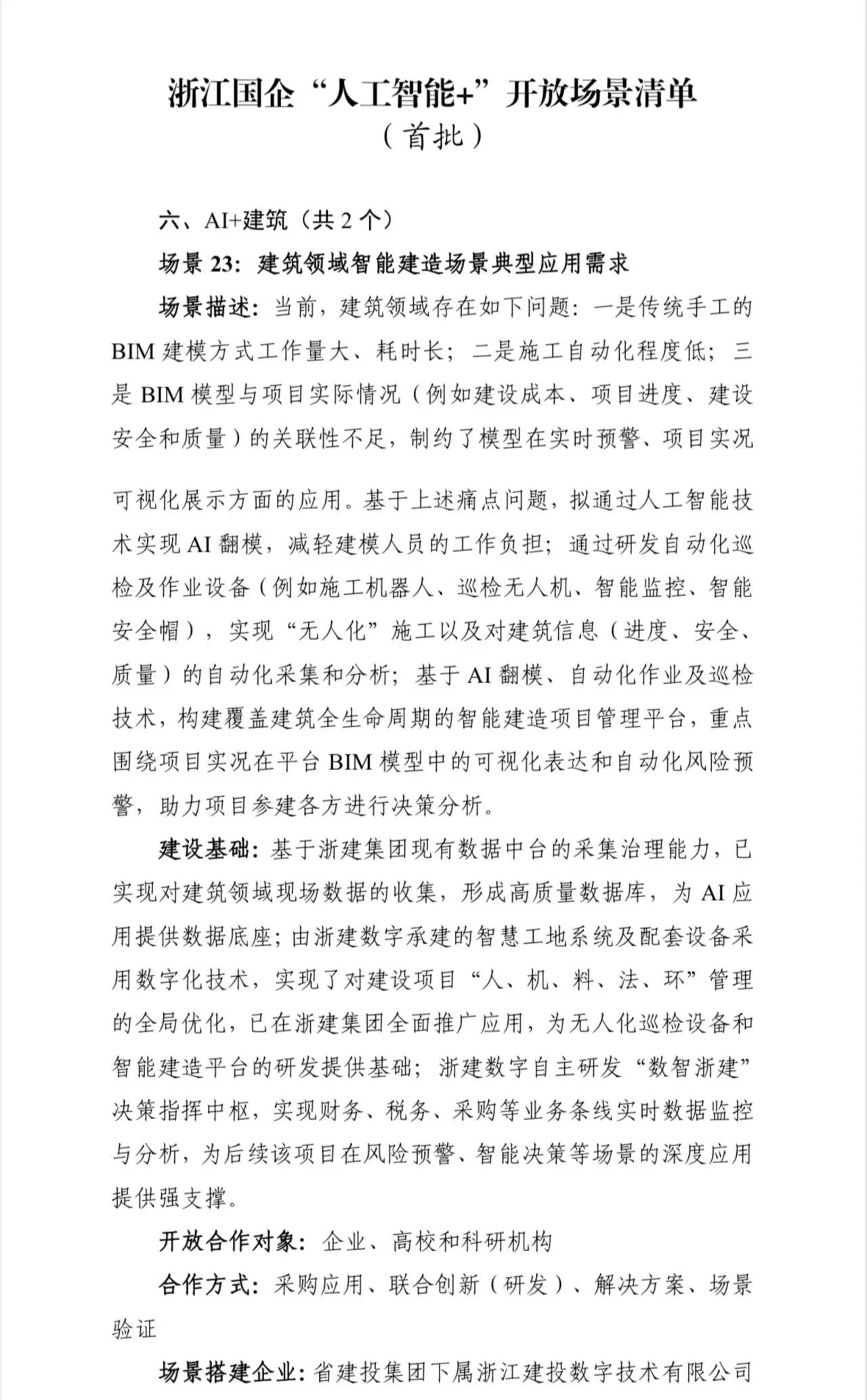 浙江国企“人工智能+”开放场景清单
（首批）

六、AI+建筑（共 2 个）

场景 23：建筑领域智能建造场景典型应用需求

场景描述：当前，建筑领域存在如下问题：一是传统手工的 BIM 建模方式工作量大、耗时长；二是施工自动化程度低；三是 BIM 模型与项目实际情况（例如建设成本、项目进度、建设安全和质量）的关联性不足，制约了模型在实时预警、项目实况可视化展示方面的应用。基于上述痛点问题，拟通过人工智能技术实现 AI 翻模，减轻建模人员的工作负担；通过研发自动化巡检及作业设备（例如施工机器人、巡检无人机、智能监控、智能安全帽），实现“无人化”施工以及对建筑信息（进度、安全、质量）的自动化采集和分析；基于 AI 翻模、自动化作业及巡检技术，构建覆盖建筑全生命周期的智能建造项目管理平台，重点围绕项目实况在平台 BIM 模型中的可视化表达和自动化风险预警，助力项目参建各方进行决策分析。

建设基础：基于浙建集团现有数据中台的采集治理能力，已实现对建筑领域现场数据的收集，形成高质量数据库，为 AI 应用提供数据底座；由浙建数字承建的智慧工地系统及配套设备采用数字化技术，实现了对建设项目“人、机、料、法、环”管理的全局优化，已在浙建集团全面推广应用，为无人化巡检设备和智能建造平台的研发提供基础；浙建数字自主研发“数智浙建”决策指挥中枢，实现财务、税务、采购等业务条线实时数据监控与分析，为后续该项目在风险预警、智能决策等场景的深度应用提供强支撑。

开放合作对象：企业、高校和科研机构

合作方式：采购应用、联合创新（研发）、解决方案、场景验证

场景搭建企业：省建投集团下属浙江建投数字技术有限公司